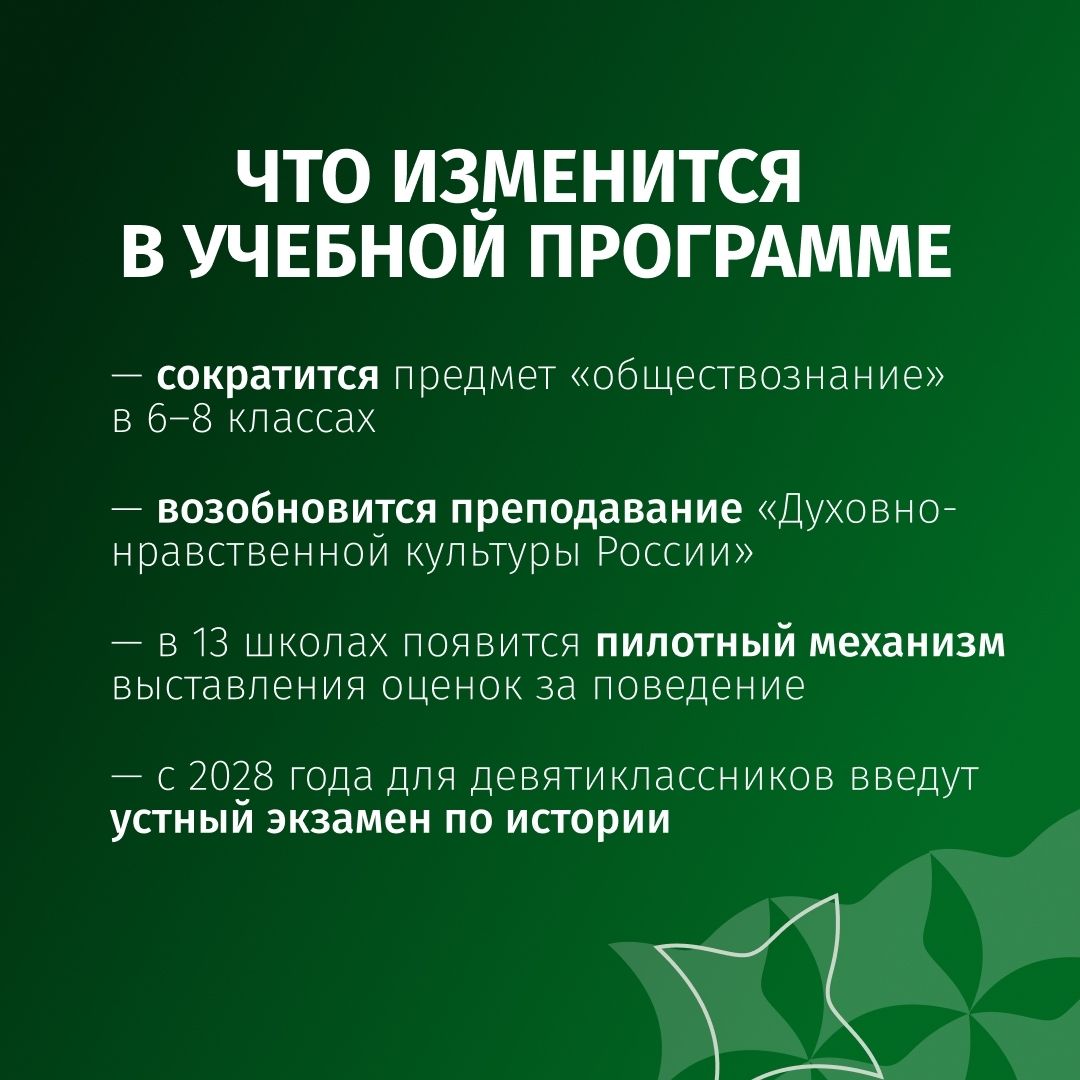 ЧТО ИЗМЕНИТСЯ В УЧЕБНОЙ ПРОГРАММЕ

— сократится предмет «обществознание» в 6–8 классах

— возобновится преподавание «Духовно-нравственной культуры России»

— в 13 школах появится пилотный механизм выставления оценок за поведение

— с 2028 года для девятиклассников введут устный экзамен по истории